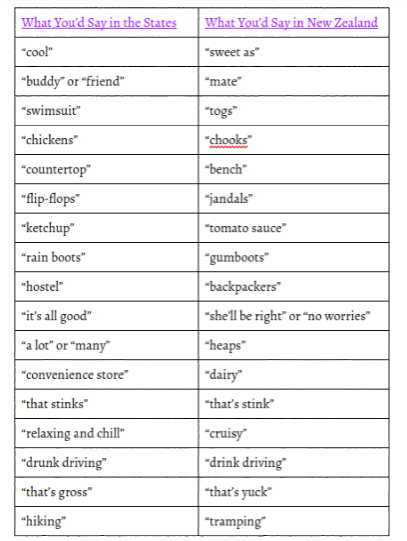 | What You'd Say in the States | What You'd Say in New Zealand |
|---|---|
| "cool" | "sweet as" |
| "buddy" or "friend" | "mate" |
| "swimsuit" | "togs" |
| "chickens" | "chooks" |
| "countertop" | "bench" |
| "flip-flops" | "jandals" |
| "ketchup" | "tomato sauce" |
| "rain boots" | "gumboots" |
| "hostel" | "backpackers" |
| "it's all good" | "she'll be right" or "no worries" |
| "a lot" or "many" | "heaps" |
| "convenience store" | "dairy" |
| "that stinks" | "that's stink" |
| "relaxing and chill" | "cruisy" |
| "drunk driving" | "drink driving" |
| "that's gross" | "that's yuck" |
| "hiking" | "tramping" |